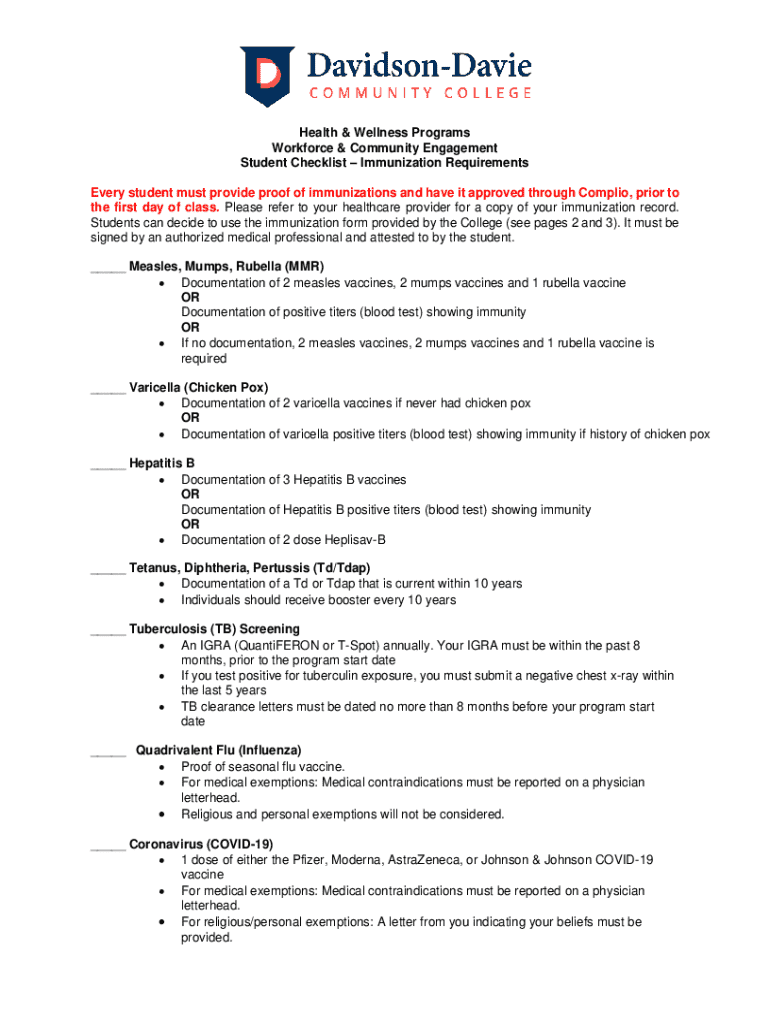 Davidson-Davie
COMMUNITY COLLEGE

Health & Wellness Programs
Workforce & Community Engagement
Student Checklist – Immunization Requirements

Every student must provide proof of immunizations and have it approved through Complio, prior to the first day of class. Please refer to your healthcare provider for a copy of your immunization record. Students can decide to use the immunization form provided by the College (see pages 2 and 3). It must be signed by an authorized medical professional and attested to by the student.

_____ Measles, Mumps, Rubella (MMR)
• Documentation of 2 measles vaccines, 2 mumps vaccines and 1 rubella vaccine
OR
Documentation of positive titers (blood test) showing immunity
OR
• If no documentation, 2 measles vaccines, 2 mumps vaccines and 1 rubella vaccine is required

_____ Varicella (Chicken Pox)
• Documentation of 2 varicella vaccines if never had chicken pox
OR
• Documentation of varicella positive titers (blood test) showing immunity if history of chicken pox

_____ Hepatitis B
• Documentation of 3 Hepatitis B vaccines
OR
Documentation of Hepatitis B positive titers (blood test) showing immunity
OR
• Documentation of 2 dose Heplisav-B

_____ Tetanus, Diphtheria, Pertussis (Td/Tdap)
• Documentation of a Td or Tdap that is current within 10 years
• Individuals should receive booster every 10 years

_____ Tuberculosis (TB) Screening
• An IGRA (QuantiFERON or T-Spot) annually. Your IGRA must be within the past 8 months, prior to the program start date
• If you test positive for tuberculin exposure, you must submit a negative chest x-ray within the last 5 years
• TB clearance letters must be dated no more than 8 months before your program start date

_____ Quadrivalent Flu (Influenza)
• Proof of seasonal flu vaccine.
• For medical exemptions: Medical contraindications must be reported on a physician letterhead.
• Religious and personal exemptions will not be considered.

_____ Coronavirus (COVID-19)
• 1 dose of either the Pfizer, Moderna, AstraZeneca, or Johnson & Johnson COVID-19 vaccine
• For medical exemptions: Medical contraindications must be reported on a physician letterhead.
• For religious/personal exemptions: A letter from you indicating your beliefs must be provided.